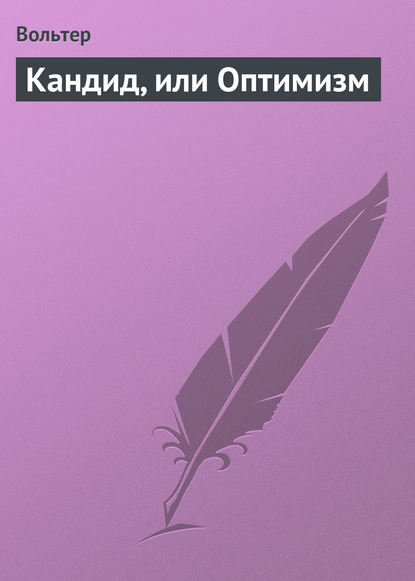 Вольтер

Кандид, или Оптимизм